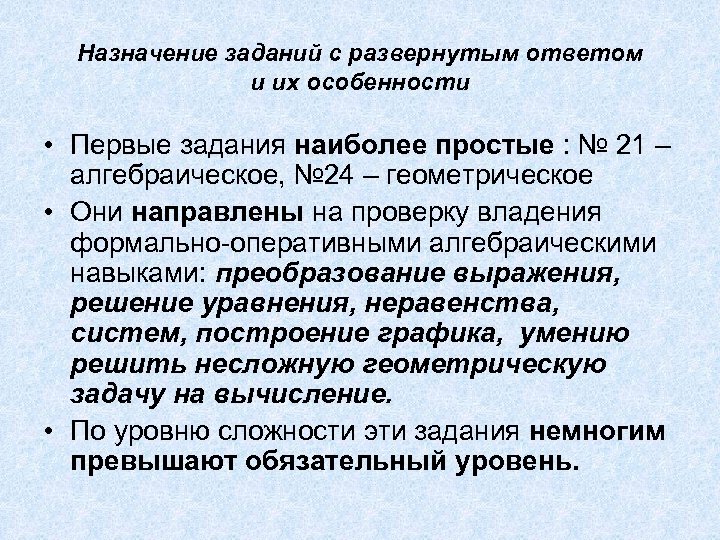 Назначение заданий с развернутым ответом и их особенности

• Первые задания наиболее простые : № 21 – алгебраическое, №24 – геометрическое

• Они направлены на проверку владения формально-оперативными алгебраическими навыками: преобразование выражения, решение уравнения, неравенства, систем, построение графика, умению решить несложную геометрическую задачу на вычисление.

• По уровню сложности эти задания немногим превышают обязательный уровень.